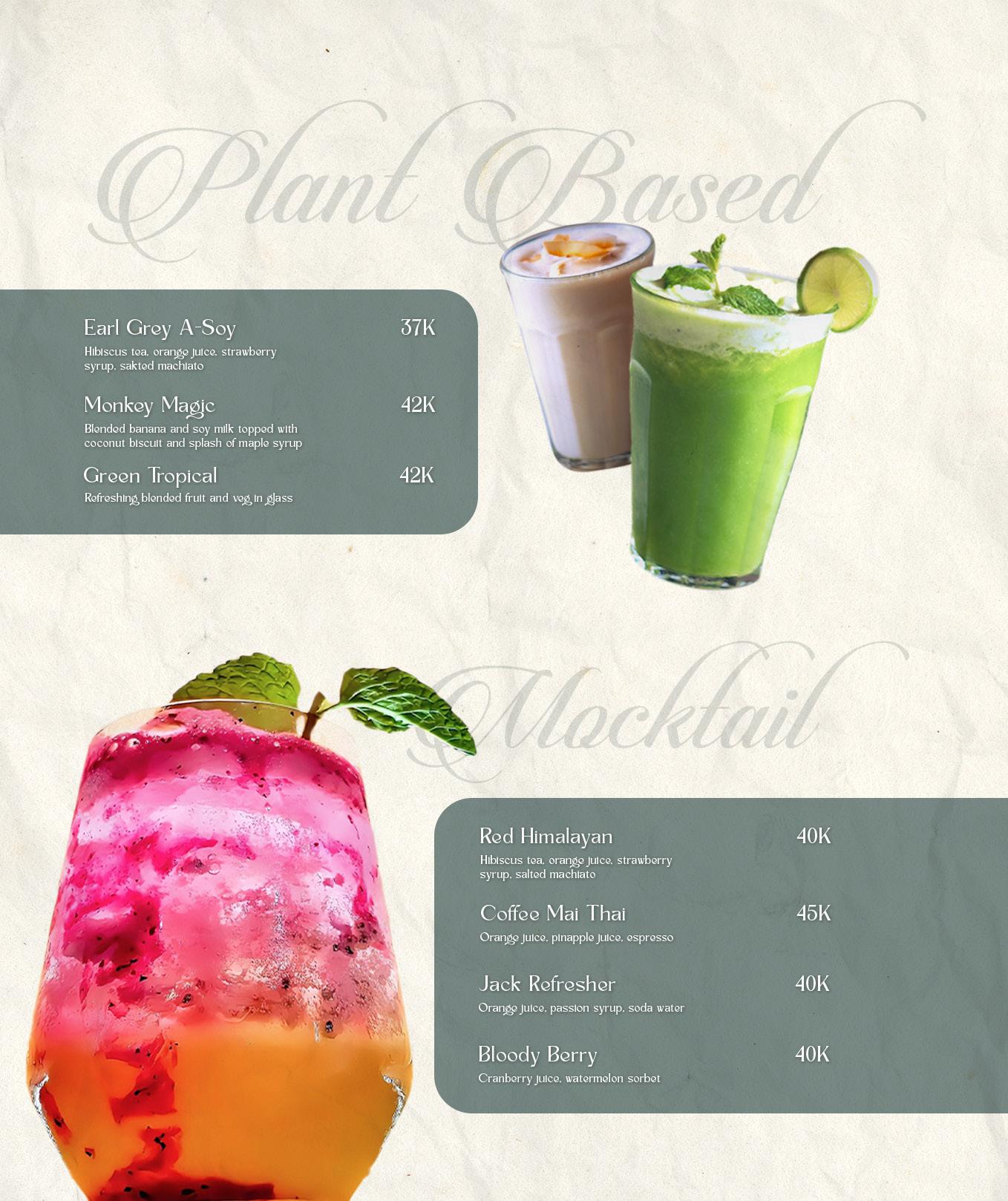 Plant Based

Earl Grey A-Soy 37K
Hibiscus tea, orange juice, strawberry syrup, sakted machiato

Monkey Magic 42K
Blended banana and soy milk topped with coconut biscuit and splash of maple syrup

Green Tropical 42K
Refreshing blended fruit and veg in glass

Mocktail

Red Himalayan 40K
Hibiscus tea, orange juice, strawberry syrup, salted machiato

Coffee Mai Thai 45K
Orange juice, pinapple juice, espresso

Jack Refresher 40K
Orange juice, passion syrup, soda water

Bloody Berry 40K
Cranberry juice, watermelon sorbet